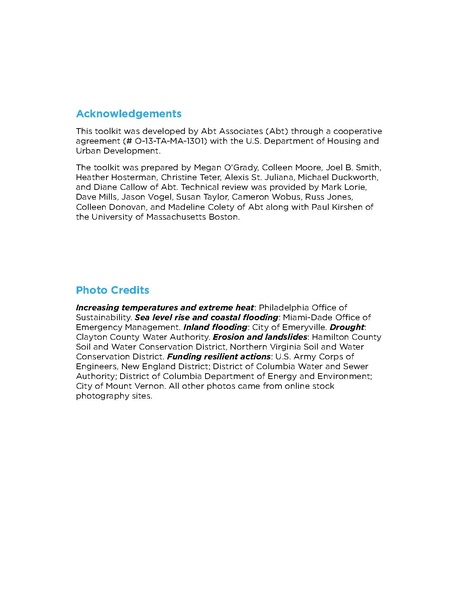 Acknowledgements

This toolkit was developed by Abt Associates (Abt) through a cooperative agreement (# O-13-TA-MA-1301) with the U.S. Department of Housing and Urban Development.

The toolkit was prepared by Megan O'Grady, Colleen Moore, Joel B. Smith, Heather Hosterman, Christine Teter, Alexis St. Juliana, Michael Duckworth, and Diane Callow of Abt. Technical review was provided by Mark Lorie, Dave Mills, Jason Vogel, Susan Taylor, Cameron Wobus, Russ Jones, Colleen Donovan, and Madeline Colety of Abt along with Paul Kirshen of the University of Massachusetts Boston.

Photo Credits

Increasing temperatures and extreme heat: Philadelphia Office of Sustainability. Sea level rise and coastal flooding: Miami-Dade Office of Emergency Management. Inland flooding: City of Emeryville. Drought: Clayton County Water Authority. Erosion and landslides: Hamilton County Soil and Water Conservation District, Northern Virginia Soil and Water Conservation District. Funding resilient actions: U.S. Army Corps of Engineers, New England District; District of Columbia Water and Sewer Authority; District of Columbia Department of Energy and Environment; City of Mount Vernon. All other photos came from online stock photography sites.